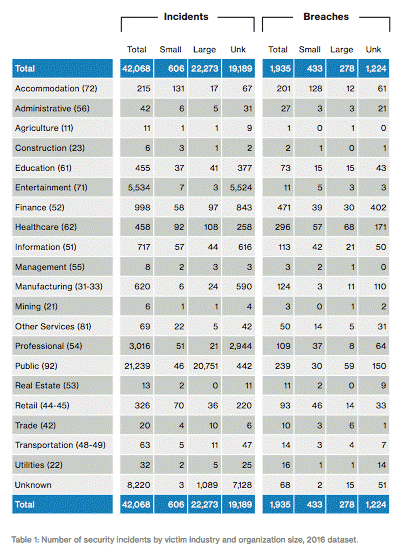 | | Incidents | | | | Breaches | | | |
|---|---|---|---|---|---|---|---|---|
| | Total | Small | Large | Unk | Total | Small | Large | Unk |
| Total | 42,068 | 606 | 22,273 | 19,189 | 1,935 | 433 | 278 | 1,224 |
| Accommodation (72) | 215 | 131 | 17 | 67 | 201 | 128 | 12 | 61 |
| Administrative (56) | 42 | 6 | 5 | 31 | 27 | 3 | 3 | 21 |
| Agriculture (11) | 11 | 1 | 1 | 9 | 1 | 0 | 1 | 0 |
| Construction (23) | 6 | 3 | 1 | 2 | 2 | 1 | 0 | 1 |
| Education (61) | 455 | 37 | 41 | 377 | 73 | 15 | 15 | 43 |
| Entertainment (71) | 5,534 | 7 | 3 | 5,524 | 11 | 5 | 3 | 3 |
| Finance (52) | 998 | 58 | 97 | 843 | 471 | 39 | 30 | 402 |
| Healthcare (62) | 458 | 92 | 108 | 258 | 296 | 57 | 68 | 171 |
| Information (51) | 717 | 57 | 44 | 616 | 113 | 42 | 21 | 50 |
| Management (55) | 8 | 2 | 3 | 3 | 3 | 2 | 1 | 0 |
| Manufacturing (31-33) | 620 | 6 | 24 | 590 | 124 | 3 | 11 | 110 |
| Mining (21) | 6 | 1 | 1 | 4 | 3 | 0 | 1 | 2 |
| Other Services (81) | 69 | 22 | 5 | 42 | 50 | 14 | 5 | 31 |
| Professional (54) | 3,016 | 51 | 21 | 2,944 | 109 | 37 | 8 | 64 |
| Public (92) | 21,239 | 46 | 20,751 | 442 | 239 | 30 | 59 | 150 |
| Real Estate (53) | 13 | 2 | 0 | 11 | 11 | 2 | 0 | 9 |
| Retail (44-45) | 326 | 70 | 36 | 220 | 93 | 46 | 14 | 33 |
| Trade (42) | 20 | 4 | 10 | 6 | 10 | 3 | 6 | 1 |
| Transportation (48-49) | 63 | 5 | 11 | 47 | 14 | 3 | 4 | 7 |
| Utilities (22) | 32 | 2 | 5 | 25 | 16 | 1 | 1 | 14 |
| Unknown | 8,220 | 3 | 1,089 | 7,128 | 68 | 2 | 15 | 51 |
| Total | 42,068 | 606 | 22,273 | 19,189 | 1,935 | 433 | 278 | 1,224 |

Table 1: Number of security incidents by victim industry and organization size, 2016 dataset.